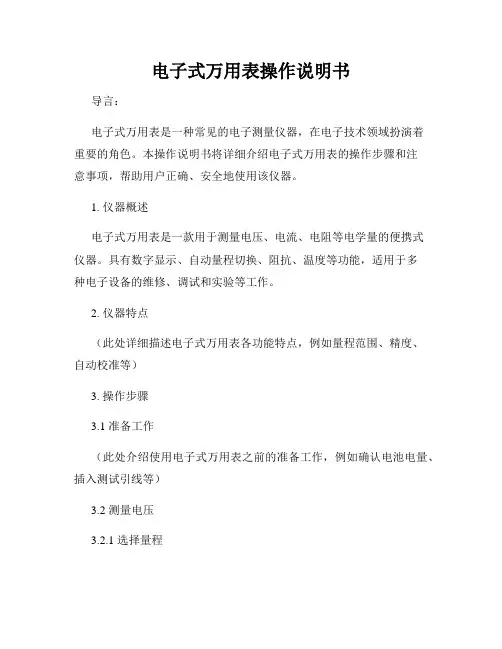 电子式万用表操作说明书

导言：

电子式万用表是一种常见的电子测量仪器，在电子技术领域扮演着重要的角色。本操作说明书将详细介绍电子式万用表的操作步骤和注意事项，帮助用户正确、安全地使用该仪器。

1. 仪器概述

电子式万用表是一款用于测量电压、电流、电阻等电学量的便携式仪器。具有数字显示、自动量程切换、阻抗、温度等功能，适用于多种电子设备的维修、调试和实验等工作。

2. 仪器特点

（此处详细描述电子式万用表各功能特点，例如量程范围、精度、自动校准等）

3. 操作步骤

3.1 准备工作

（此处介绍使用电子式万用表之前的准备工作，例如确认电池电量、插入测试引线等）

3.2 测量电压

3.2.1 选择量程